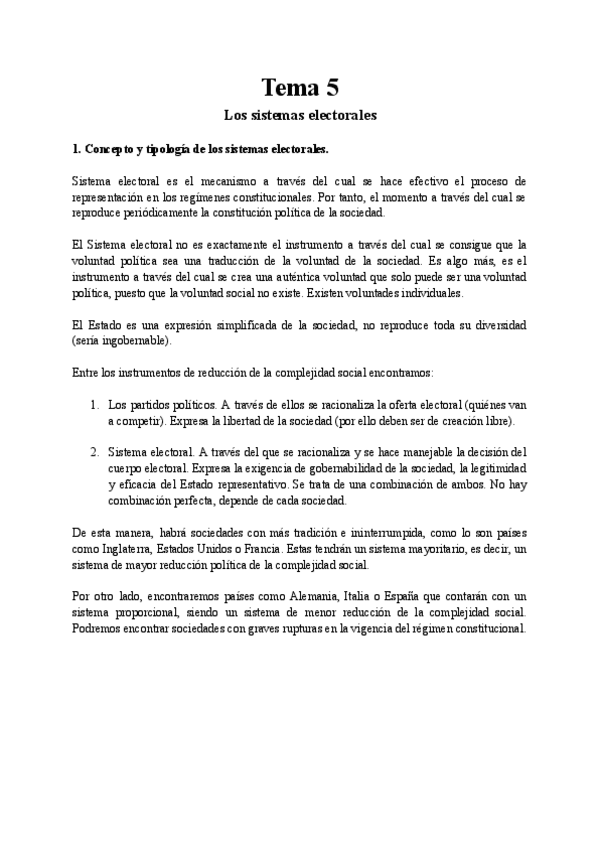 Tema 5

Los sistemas electorales

1. Concepto y tipología de los sistemas electorales.

Sistema electoral es el mecanismo a través del cual se hace efectivo el proceso de representación en los regímenes constitucionales. Por tanto, el momento a través del cual se reproduce periódicamente la constitución política de la sociedad.

El Sistema electoral no es exactamente el instrumento a través del cual se consigue que la voluntad política sea una traducción de la voluntad de la sociedad. Es algo más, es el instrumento a través del cual se crea una auténtica voluntad que solo puede ser una voluntad política, puesto que la voluntad social no existe. Existen voluntades individuales.

El Estado es una expresión simplificada de la sociedad, no reproduce toda su diversidad (sería ingobernable).

Entre los instrumentos de reducción de la complejidad social encontramos:

1. Los partidos políticos. A través de ellos se racionaliza la oferta electoral (quiénes van a competir). Expresa la libertad de la sociedad (por ello deben ser de creación libre).

2. Sistema electoral. A través del que se racionaliza y se hace manejable la decisión del cuerpo electoral. Expresa la exigencia de gobernabilidad de la sociedad, la legitimidad y eficacia del Estado representativo. Se trata de una combinación de ambos. No hay combinación perfecta, depende de cada sociedad.

De esta manera, habrá sociedades con más tradición e ininterrumpida, como lo son países como Inglaterra, Estados Unidos o Francia. Estas tendrán un sistema mayoritario, es decir, un sistema de mayor reducción política de la complejidad social.

Por otro lado, encontraremos países como Alemania, Italia o España que contarán con un sistema proporcional, siendo un sistema de menor reducción de la complejidad social. Podremos encontrar sociedades con graves rupturas en la vigencia del régimen constitucional.